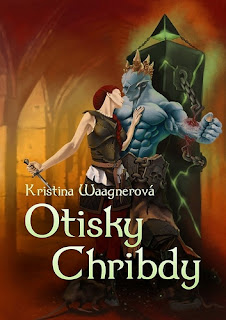 Kristina Waagnerová

Otisky Chribdy